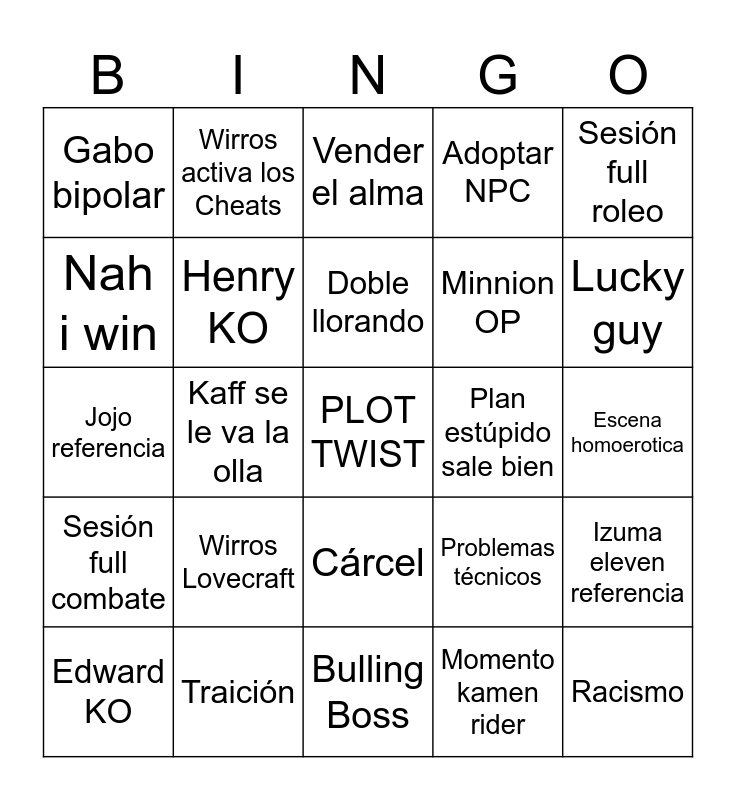 | B | I | N | G | O |
|---|---|---|---|---|
| Gabo bipolar | Wirros activa los Cheats | Vender el alma | Adoptar NPC | Sesión full roleo |
| Nah i win | Henry KO | Doble llorando | Minnion OP | Lucky guy |
| Jojo referencia | Kaff se le va la olla | PLOT TWIST | Plan estúpido sale bien | Escena homoerotica |
| Sesión full combate | Wirros Lovecraft | Cárcel | Problemas técnicos | Izuma eleven referencia |
| Edward KO | Traición | Bulling Boss | Momento kamen rider | Racismo |